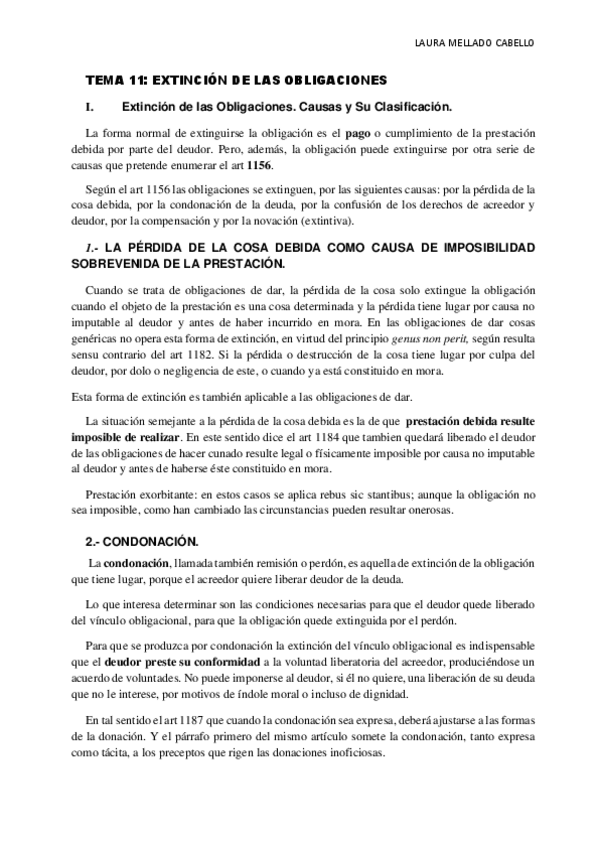 LAURA MELLADO CABELLO

TEMA 11: EXTINCIÓN DE LAS OBLIGACIONES

I. Extinción de las Obligaciones. Causas y Su Clasificación.

La forma normal de extinguirse la obligación es el pago o cumplimiento de la prestación debida por parte del deudor. Pero, además, la obligación puede extinguirse por otra serie de causas que pretende enumerar el art 1156.

Según el art 1156 las obligaciones se extinguen, por las siguientes causas: por la pérdida de la cosa debida, por la condonación de la deuda, por la confusión de los derechos de acreedor y deudor, por la compensación y por la novación (extintiva).

1.- LA PÉRDIDA DE LA COSA DEBIDA COMO CAUSA DE IMPOSIBILIDAD SOBREVENIDA DE LA PRESTACIÓN.

Cuando se trata de obligaciones de dar, la pérdida de la cosa solo extingue la obligación cuando el objeto de la prestación es una cosa determinada y la pérdida tiene lugar por causa no imputable al deudor y antes de haber incurrido en mora. En las obligaciones de dar cosas genéricas no opera esta forma de extinción, en virtud del principio genus non perit, según resulta sensu contrario del art 1182. Si la pérdida o destrucción de la cosa tiene lugar por culpa del deudor, por dolo o negligencia de este, o cuando ya está constituido en mora.

Esta forma de extinción es también aplicable a las obligaciones de dar.

La situación semejante a la pérdida de la cosa debida es la de que prestación debida resulte imposible de realizar. En este sentido dice el art 1184 que tambien quedará liberado el deudor de las obligaciones de hacer cunado resulte legal o físicamente imposible por causa no imputable al deudor y antes de haberse éste constituido en mora.

Prestación exorbitante: en estos casos se aplica rebus sic stantibus; aunque la obligación no sea imposible, como han cambiado las circunstancias pueden resultar onerosas.

2.- CONDONACIÓN.

La condonación, llamada también remisión o perdón, es aquella de extinción de la obligación que tiene lugar, porque el acreedor quiere liberar deudor de la deuda.

Lo que interesa determinar son las condiciones necesarias para que el deudor quede liberado del vínculo obligacional, para que la obligación quede extinguida por el perdón.

Para que se produzca por condonación la extinción del vínculo obligacional es indispensable que el deudor preste su conformidad a la voluntad liberatoria del acreedor, produciéndose un acuerdo de voluntades. No puede imponerse al deudor, si él no quiere, una liberación de su deuda que no le interese, por motivos de índole moral o incluso de dignidad.

En tal sentido el art 1187 que cuando la condonación sea expresa, deberá ajustarse a las formas de la donación. Y el párrafo primero del mismo artículo somete la condonación, tanto expresa como tácita, a los preceptos que rigen las donaciones inoficiosas.